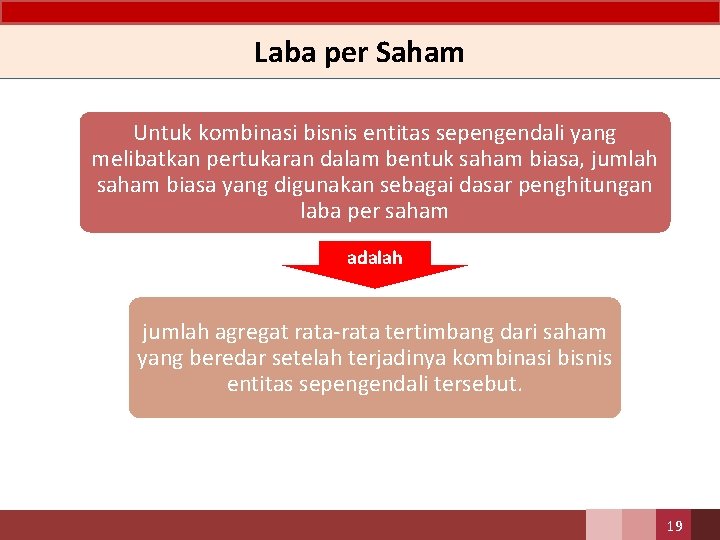 Laba per Saham

Untuk kombinasi bisnis entitas sepengendali yang melibatkan pertukaran dalam bentuk saham biasa, jumlah saham biasa yang digunakan sebagai dasar penghitungan laba per saham

adalah

jumlah agregat rata-rata tertimbang dari saham yang beredar setelah terjadinya kombinasi bisnis entitas sepengendali tersebut.

19